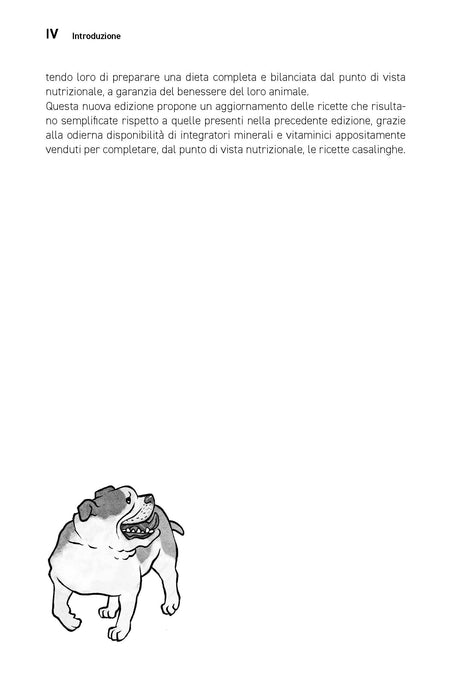 IV Introduzione

tendo loro di preparare una dieta completa e bilanciata dal punto di vista nutrizionale, a garanzia del benessere del loro animale.

Questa nuova edizione propone un aggiornamento delle ricette che risultano semplificate rispetto a quelle presenti nella precedente edizione, grazie alla odierna disponibilità di integratori minerali e vitaminici appositamente venduti per completare, dal punto di vista nutrizionale, le ricette casalinghe.